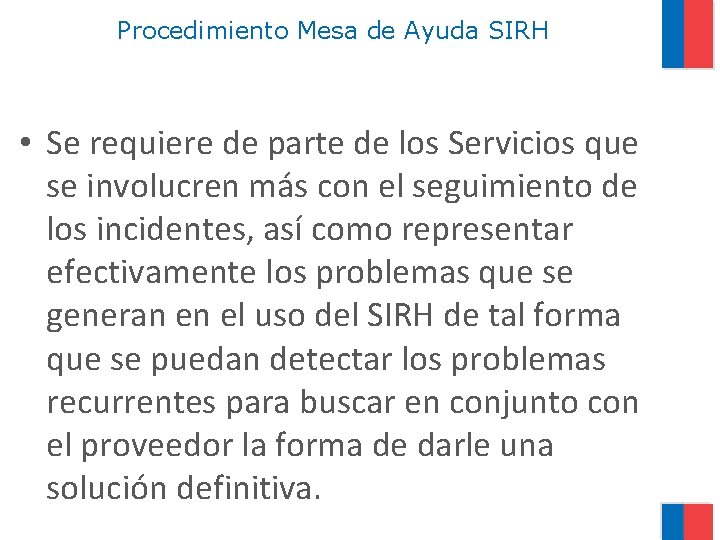 Procedimiento Mesa de Ayuda SIRH

• Se requiere de parte de los Servicios que se involucren más con el seguimiento de los incidentes, así como representar efectivamente los problemas que se generan en el uso del SIRH de tal forma que se puedan detectar los problemas recurrentes para buscar en conjunto con el proveedor la forma de darle una solución definitiva.